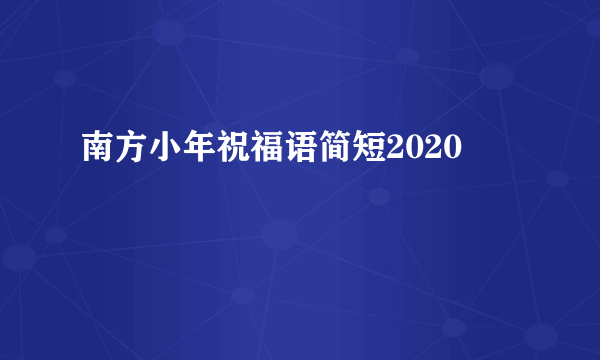 南方小年祝福语简短2020